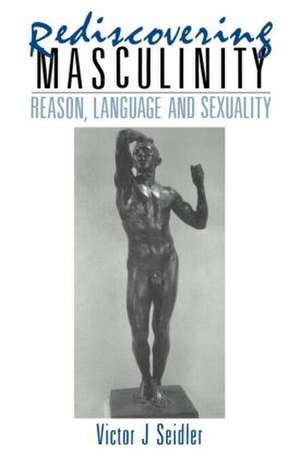 Rediscovering
MASCULINITY
REASON, LANGUAGE AND SEXUALITY

Victor J Seidler